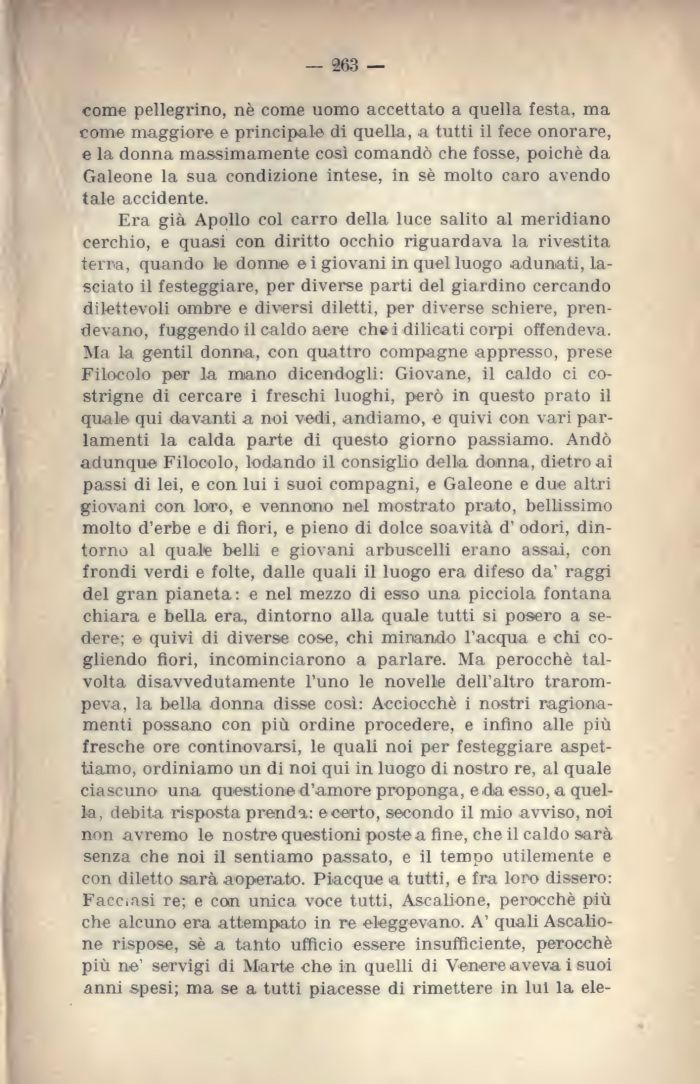 — 263 —

come pellegrino, nè come uomo accettato a quella festa, ma come maggiore e principale di quella, a tutti il fece onorare, e la donna massimamente così comandò che fosse, poichè da Galeone la sua condizione intese, in sè molto caro avendo tale accidente.

Era già Apollo col carro della luce salito al meridiano cerchio, e quasi con diritto occhio riguardava la rivestita terra, quando le donne e i giovani in quel luogo adunati, lasciato il festeggiare, per diverse parti del giardino cercando dilettevoli ombre e diversi diletti, per diverse schiere, prendevano, fuggendo il caldo aere che i dilicati corpi offendeva. Ma la gentil donna, con quattro compagne appresso, prese Filocolo per la mano dicendogli: Giovane, il caldo ci costrigne di cercare i freschi luoghi, però in questo prato il quale qui davanti a noi vedi, andiamo, e quivi con vari parlamenti la calda parte di questo giorno passiamo. Andò adunque Filocolo, lodando il consiglio della donna, dietro ai passi di lei, e con lui i suoi compagni, e Galeone e due altri giovani con loro, e vennono nel mostrato prato, bellissimo molto d'erbe e di fiori, e pieno di dolce soavità d' odori, dintorno al quale belli e giovani arbuscelli erano assai, con frondi verdi e folte, dalle quali il luogo era difeso da' raggi del gran pianeta: e nel mezzo di esso una picciola fontana chiara e bella era, dintorno alla quale tutti si posero a sedere; e quivi di diverse cose, chi mirando l'acqua e chi cogliendo fiori, incominciarono a parlare. Ma perocchè talvolta disavvedutamente l'uno le novelle dell'altro trarompeva, la bella donna disse così: Acciocchè i nostri ragionamenti possano con più ordine procedere, e infino alle più fresche ore continovarsi, le quali noi per festeggiare aspettiamo, ordiniamo un di noi qui in luogo di nostro re, al quale ciascuno una questione d'amore proponga, e da esso, a quella, debita risposta prenda: e certo, secondo il mio avviso, noi non avremo le nostre questioni poste a fine, che il caldo sarà senza che noi il sentiamo passato, e il tempo utilemente e con diletto sarà aoperato. Piacque a tutti, e fra loro dissero: Facciasi re; e con unica voce tutti, Ascalione, perocchè più che alcuno era attempato in re eleggevano. A' quali Ascalione rispose, sè a tanto ufficio essere insufficiente, perocchè più ne' servigi di Marte che in quelli di Venere aveva i suoi anni spesi; ma se a tutti piacesse di rimettere in lui la ele-